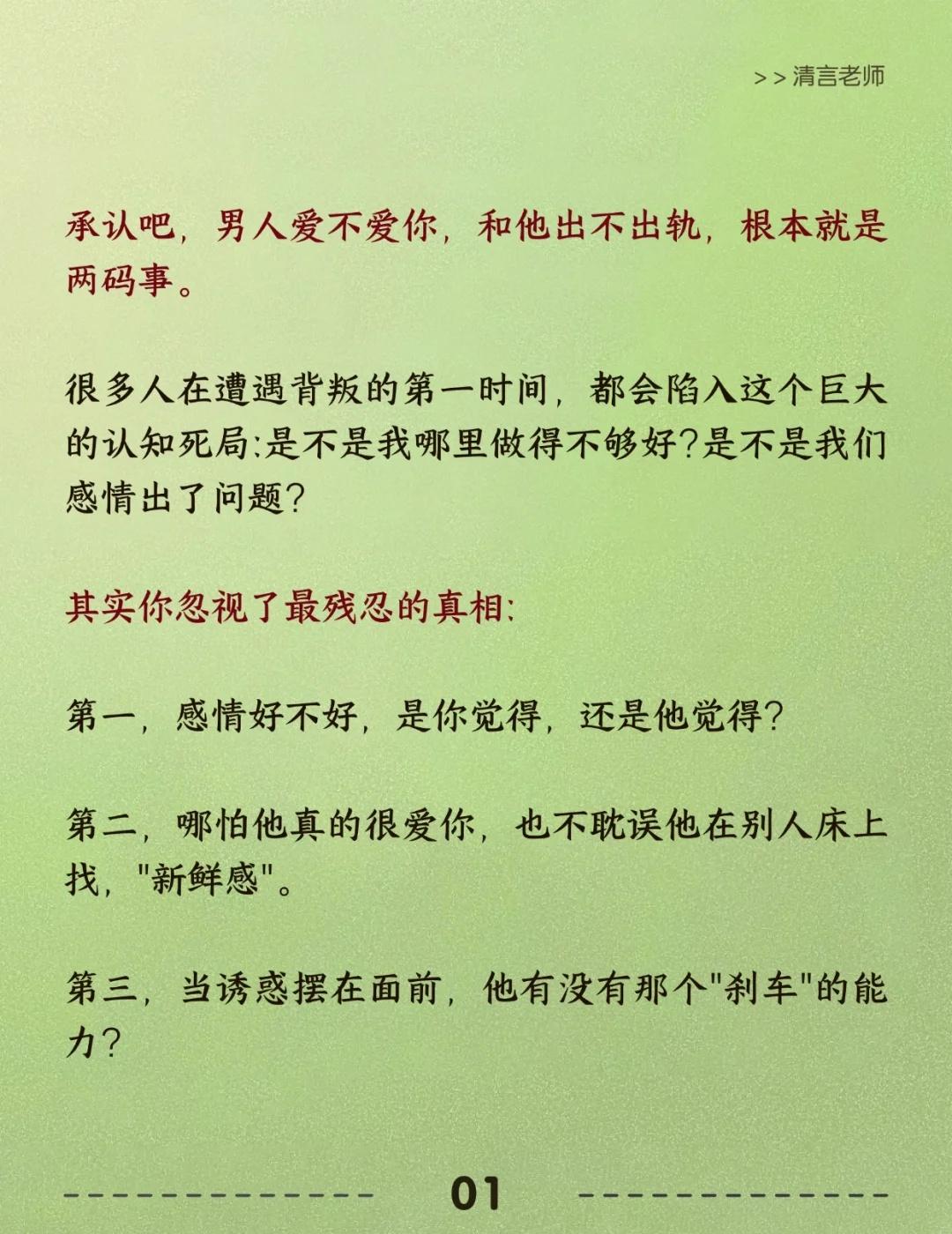 >>清言老师

承认吧，男人爱不爱你，和他出不出轨，根本就是两码事。

很多人在遭遇背叛的第一时间，都会陷入这个巨大的认知死局:是不是我哪里做得不够好?是不是我们感情出了问题?

其实你忽视了最残忍的真相:

第一，感情好不好，是你觉得，还是他觉得?

第二，哪怕他真的很爱你，也不耽误他在别人床上找，“新鲜感”。

第三，当诱惑摆在面前，他有没有那个“刹车”的能力?

01